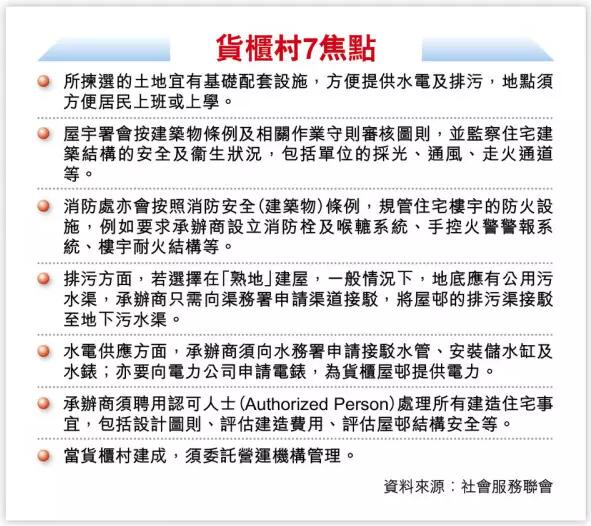 貨櫃村7焦點

所揀選的土地宜有基礎配套設施，方便提供水電及排污，地點須方便居民上班或上學。

屋宇署會按建築物條例及相關作業守則審核圖則，並監察住宅建築結構的安全及衞生狀況，包括單位的採光、通風、走火通道等。

消防處亦會按照消防安全(建築物)條例，規管住宅樓宇的防火設施，例如要求承辦商設立消防栓及喉轆系統、手控火警警報系統、樓宇耐火結構等。

排污方面，若選擇在「熟地」建屋，一般情況下，地底應有公用污水渠，承辦商只需向渠務署申請渠道接駁，將屋邨的排污渠接駁至地下污水渠。

水電供應方面，承辦商須向水務署申請接駁水管、安裝儲水缸及水錶；亦要向電力公司申請電錶，為貨櫃屋邨提供電力。

承辦商須聘用認可人士(Authorized Person)處理所有建造住宅事宜，包括設計圖則、評估建造費用、評估屋邨結構安全等。

當貨櫃村建成，須委託營運機構管理。

資料來源：社會服務聯會